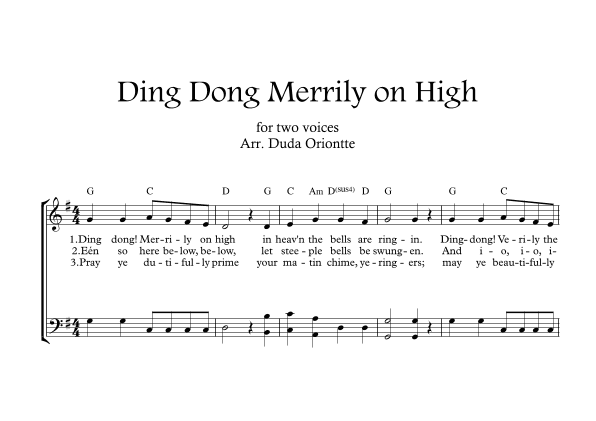 Ding Dong Merrily on High

for two voices
Arr. Duda Oriontte

G C D G C Am D(sus4) D G G C

1.Ding dong! Mer-ri-ly on high in heav'n the bells are ring-in. Ding-dong! Ve-ri-ly the
2.Eén so here be-low, be-low, let stee-ple bells be swung-en. And i-o, i-o, i-
3.Pray ye du-ti-ful-ly prime your ma-tin chime, ye-ring-ers; may ye beau-ti-ful-ly